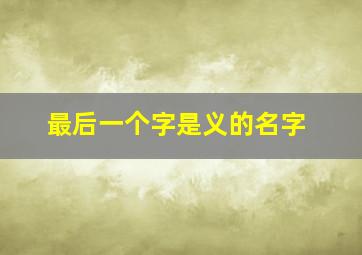 最后一个字是义的名字